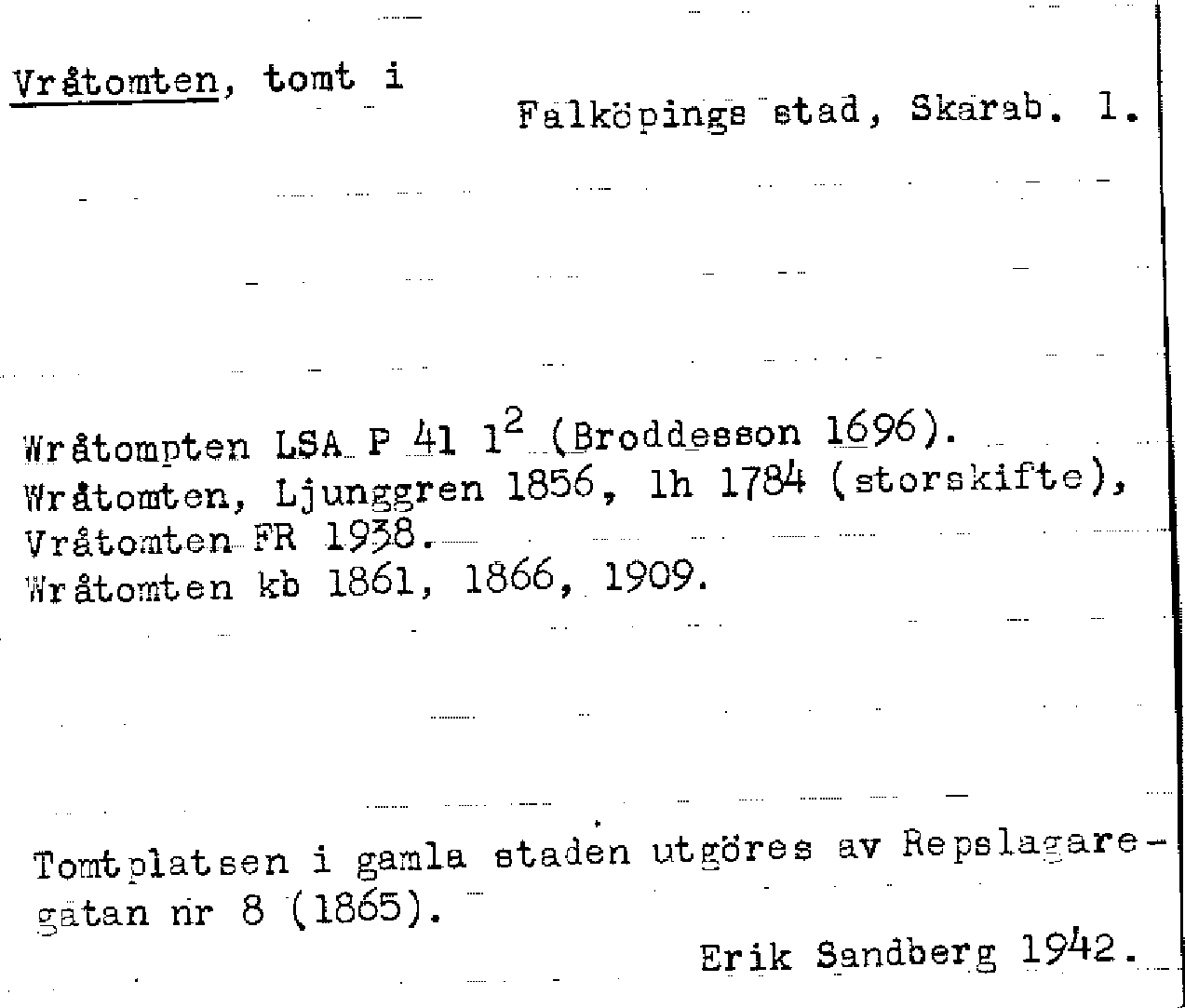 Vråtomten, tomt i

Falköpings stad, Skarab. l.

Wråtompten LSA P 41 $1^2$ (Broddesson 1696).
Wråtomten, Ljunggren 1856, lh 1784 (storskifte),
Vråtomten FR 1938.
Wråtomten kb 1861, 1866, 1909.

Tomtplatsen i gamla staden utgöres av Repslagaregatan nr 8 (1865).

Erik Sandberg 1942.